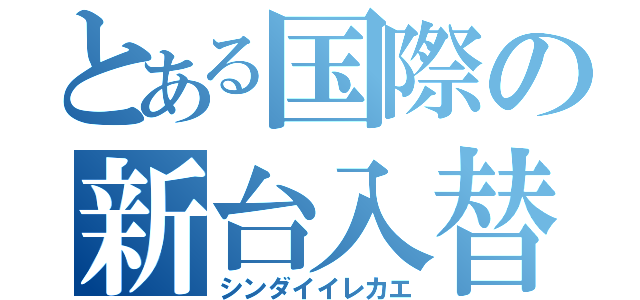 とある国際の
新台入替
シンダイイレカエ